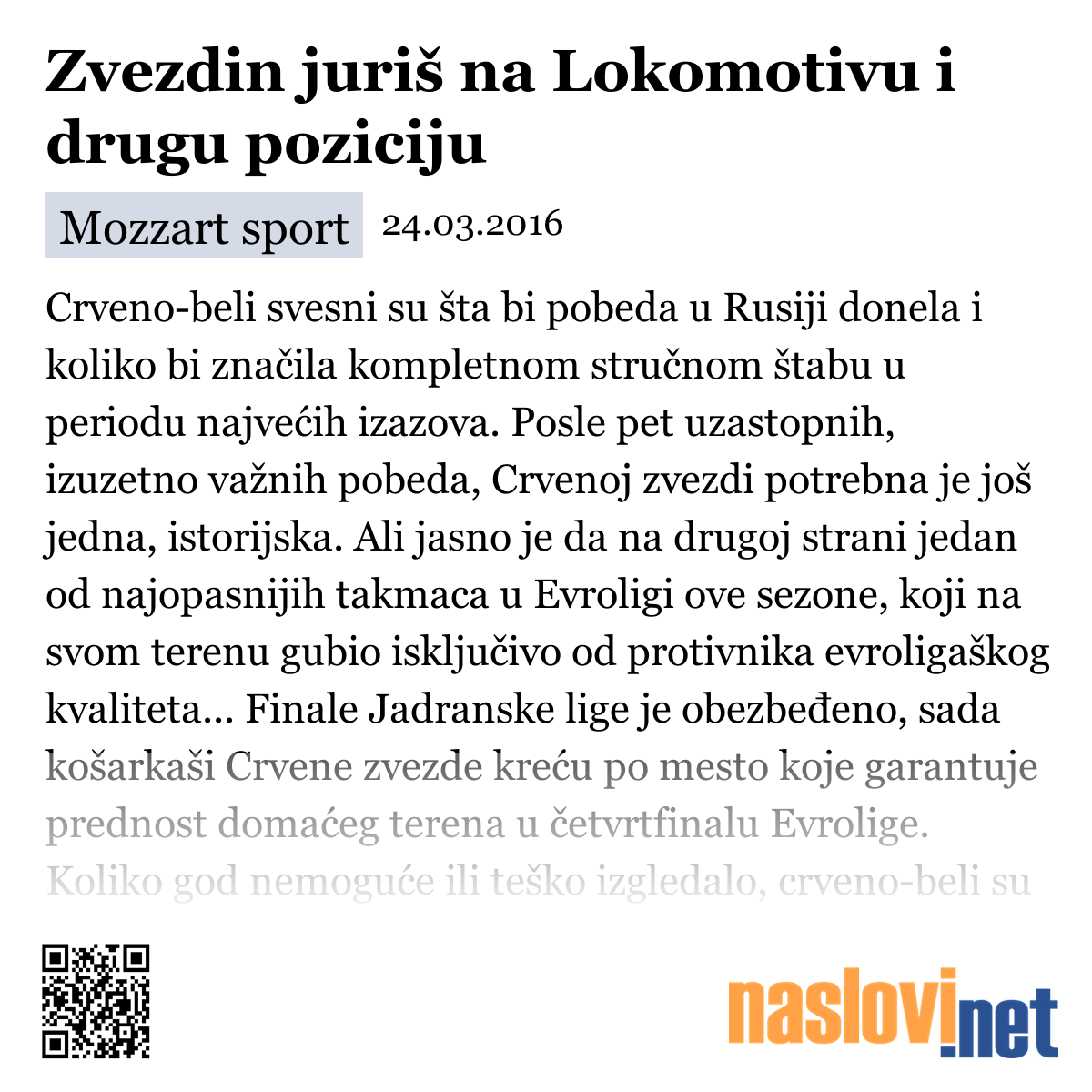 Zvezdin juriš na Lokomotivu i drugu poziciju

Mozzart sport 24.03.2016

Crveno-beli svesni su šta bi pobeda u Rusiji donela i koliko bi značila kompletnom stručnom štabu u periodu najvećih izazova. Posle pet uzastopnih, izuzetno važnih pobeda, Crvenoj zvezdi potrebna je još jedna, istorijska. Ali jasno je da na drugoj strani jedan od najopasnijih takmaca u Evroligi ove sezone, koji na svom terenu gubio isključivo od protivnika evroligaškog kvaliteta... Finale Jadranske lige je obezbeđeno, sada košarkaši Crvene zvezde kreću po mesto koje garantuje prednost domaćeg terena u četvrtfinalu Evrolige. Koliko god nemoguće ili teško izgledalo, crveno-beli su

naslovi.net